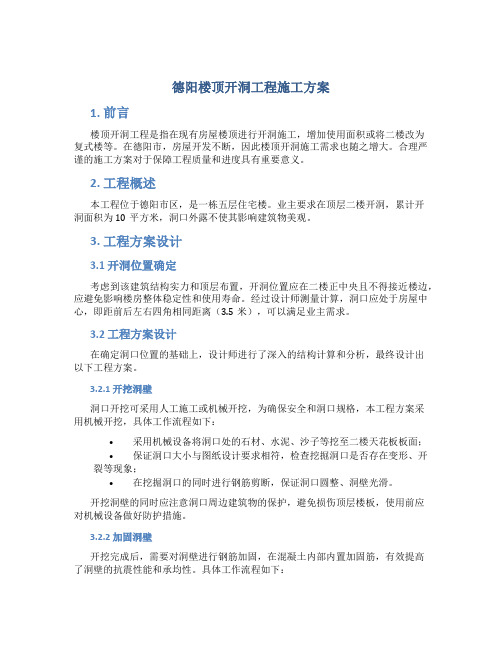 德阳楼顶开洞工程施工方案

1. 前言

楼顶开洞工程是指在现有房屋楼顶进行开洞施工，增加使用面积或将二楼改为复式楼等。在德阳市，房屋开发不断，因此楼顶开洞施工需求也随之增大。合理严谨的施工方案对于保障工程质量和进度具有重要意义。

2. 工程概述

本工程位于德阳市区，是一栋五层住宅楼。业主要求在顶层二楼开洞，累计开洞面积为 10 平方米，洞口外露不使其影响建筑物美观。

3. 工程方案设计

3.1 开洞位置确定

考虑到该建筑结构实力和顶层布置，开洞位置应在二楼正中央且不得接近楼边，应避免影响楼房整体稳定性和使用寿命。经过设计师测量计算，洞口应处于房屋中心，即距前后左右四角相同距离（3.5 米），可以满足业主需求。

3.2 工程方案设计

在确定洞口位置的基础上，设计师进行了深入的结构计算和分析，最终设计出以下工程方案。

3.2.1 开挖洞壁

洞口开挖可采用人工施工或机械开挖，为确保安全和洞口规格，本工程方案采用机械开挖，具体工作流程如下：

• 采用机械设备将洞口处的石材、水泥、沙子等挖至二楼天花板板面；
• 保证洞口大小与图纸设计要求相符，检查挖掘洞口是否存在变形、开裂等现象；
• 在挖掘洞口的同时进行钢筋剪断，保证洞口圆整、洞壁光滑。

开挖洞壁的同时应注意洞口周边建筑物的保护，避免损伤顶层楼板，使用前应对机械设备做好防护措施。

3.2.2 加固洞壁

开挖完成后，需要对洞壁进行钢筋加固，在混凝土内部内置加固筋，有效提高了洞壁的抗震性能和承均性。具体工作流程如下：